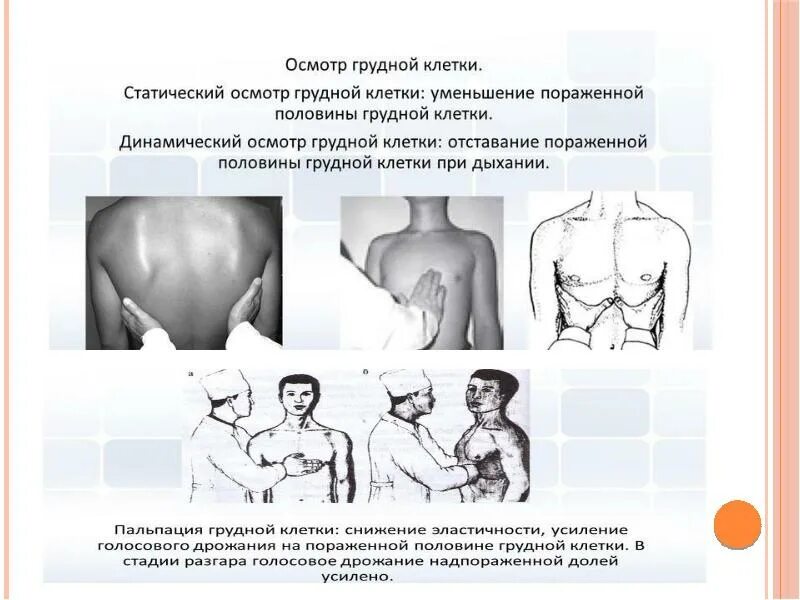 Осмотр грудной клетки.

Статический осмотр грудной клетки: уменьшение пораженной половины грудной клетки.

Динамический осмотр грудной клетки: отставание пораженной половины грудной клетки при дыхании.

а

б

Пальпация грудной клетки: снижение эластичности, усиление голосового дрожания на пораженной половине грудной клетки. В стадии разгара голосовое дрожание надпораженной долей усилено.